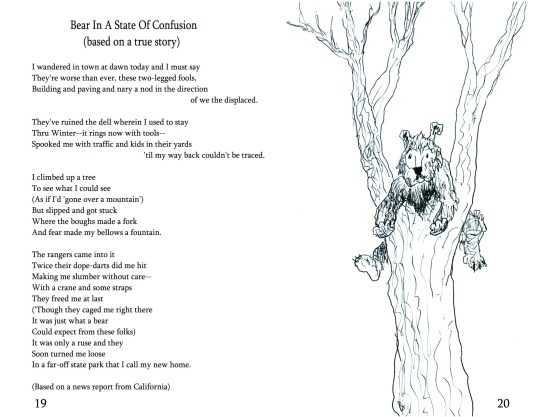 Bear In A State Of Confusion
(based on a true story)

I wandered in town at dawn today and I must say
They're worse than ever, these two-legged fools,
Building and paving and nary a nod in the direction
of we the displaced.

They've ruined the dell wherein I used to stay
Thru Winter--it rings now with tools--
Spooked me with traffic and kids in their yards
'til my way back couldn't be traced.

I climbed up a tree
To see what I could see
(As if I'd 'gone over a mountain')
But slipped and got stuck
Where the boughs made a fork
And fear made my bellows a fountain.

The rangers came into it
Twice their dope-darts did me hit
Making me slumber without care--
With a crane and some straps
They freed me at last
('Though they caged me right there
It was just what a bear
Could expect from these folks)
It was only a ruse and they
Soon turned me loose
In a far-off state park that I call my new home.

(Based on a news report from California)

19

20